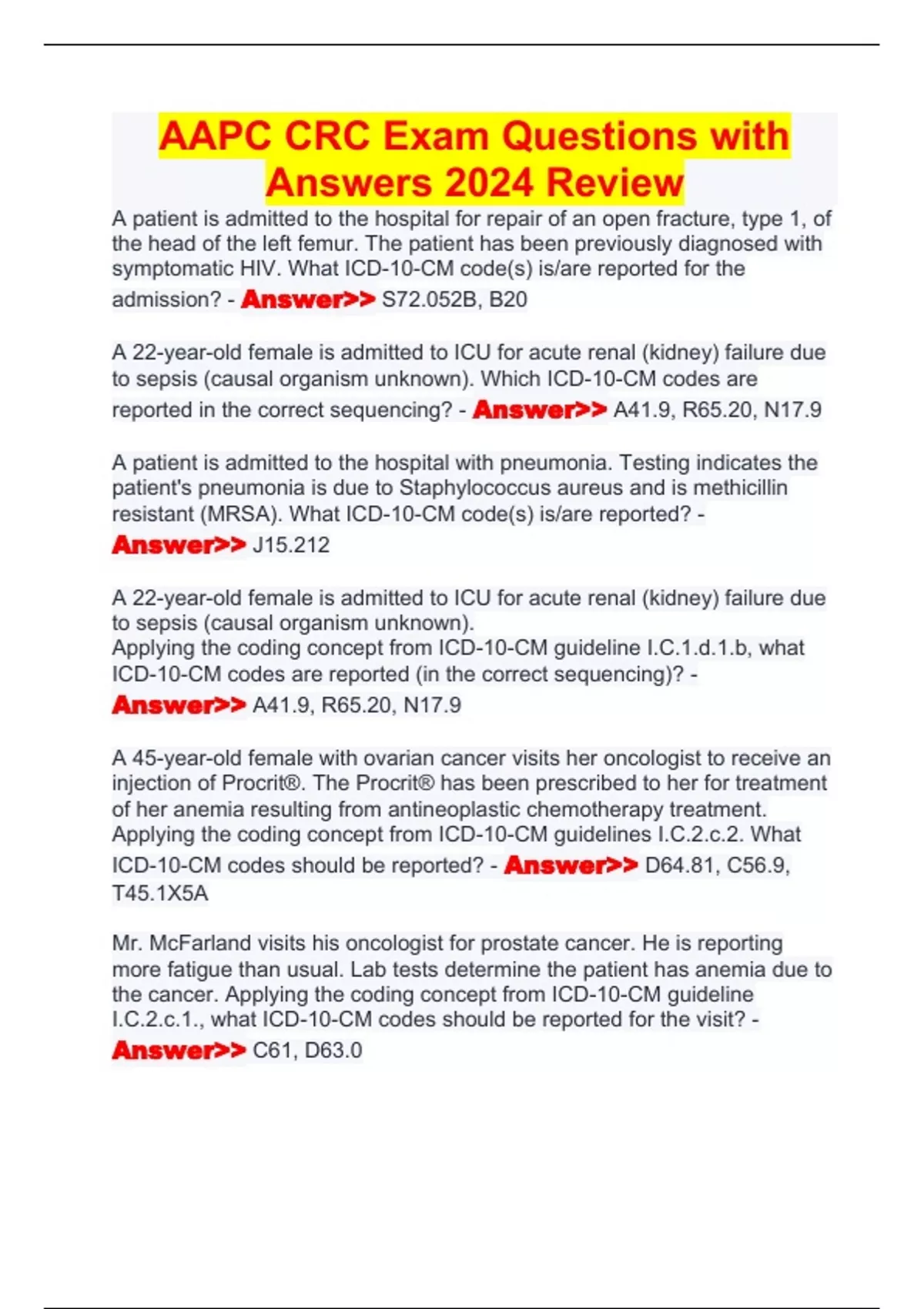 AAPC CRC Exam Questions with Answers 2024 Review

A patient is admitted to the hospital for repair of an open fracture, type 1, of the head of the left femur. The patient has been previously diagnosed with symptomatic HIV. What ICD-10-CM code(s) is/are reported for the admission? - Answer>> S72.052B, B20

A 22-year-old female is admitted to ICU for acute renal (kidney) failure due to sepsis (causal organism unknown). Which ICD-10-CM codes are reported in the correct sequencing? - Answer>> A41.9, R65.20, N17.9

A patient is admitted to the hospital with pneumonia. Testing indicates the patient's pneumonia is due to Staphylococcus aureus and is methicillin resistant (MRSA). What ICD-10-CM code(s) is/are reported? - Answer>> J15.212

A 22-year-old female is admitted to ICU for acute renal (kidney) failure due to sepsis (causal organism unknown).
Applying the coding concept from ICD-10-CM guideline I.C.1.d.1.b, what ICD-10-CM codes are reported (in the correct sequencing)? - Answer>> A41.9, R65.20, N17.9

A 45-year-old female with ovarian cancer visits her oncologist to receive an injection of Procrit®. The Procrit® has been prescribed to her for treatment of her anemia resulting from antineoplastic chemotherapy treatment. Applying the coding concept from ICD-10-CM guidelines I.C.2.c.2. What ICD-10-CM codes should be reported? - Answer>> D64.81, C56.9, T45.1X5A

Mr. McFarland visits his oncologist for prostate cancer. He is reporting more fatigue than usual. Lab tests determine the patient has anemia due to the cancer. Applying the coding concept from ICD-10-CM guideline I.C.2.c.1., what ICD-10-CM codes should be reported for the visit? - Answer>> C61, D63.0